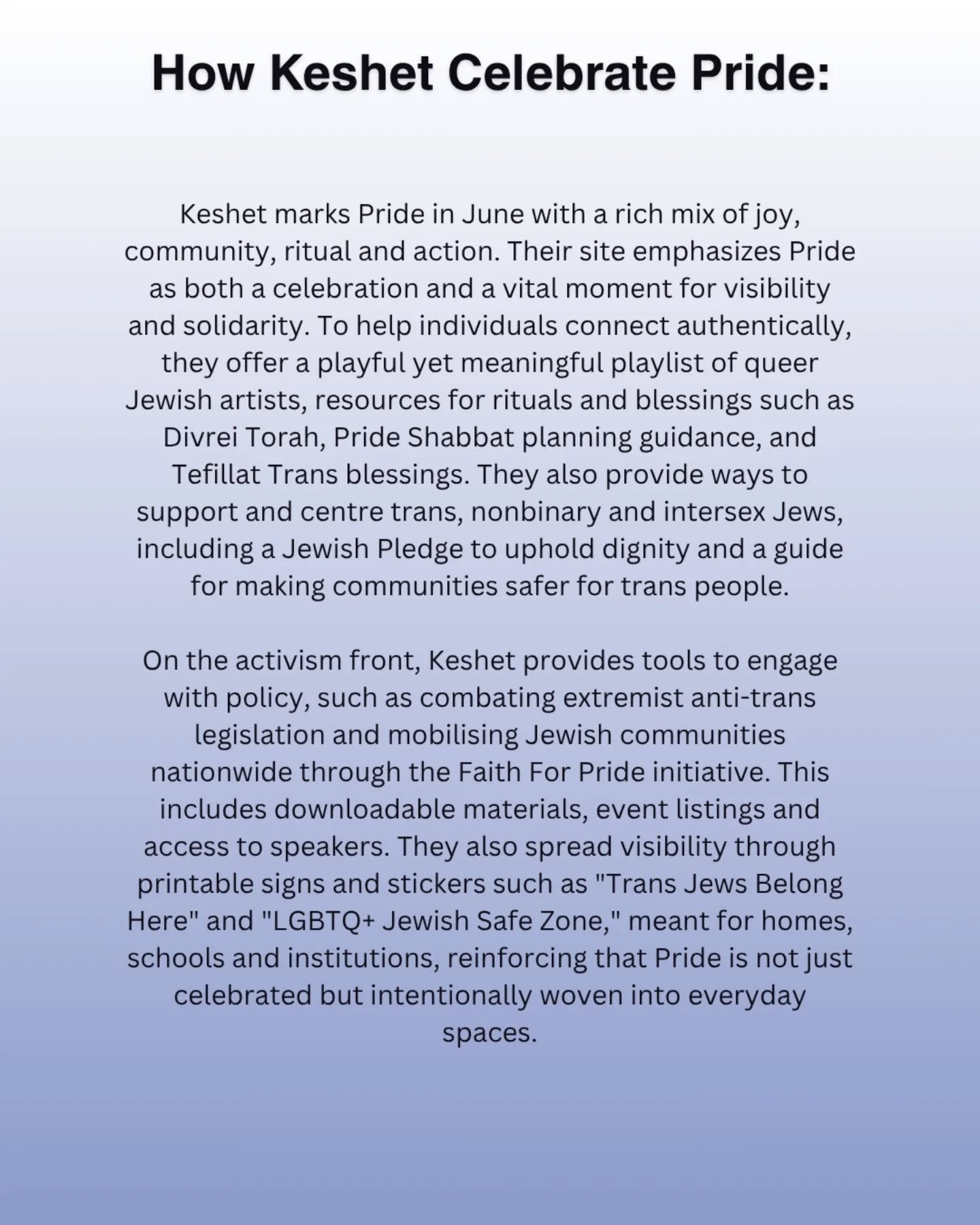 How Keshet Celebrate Pride:

Keshet marks Pride in June with a rich mix of joy, community, ritual and action. Their site emphasizes Pride as both a celebration and a vital moment for visibility and solidarity. To help individuals connect authentically, they offer a playful yet meaningful playlist of queer Jewish artists, resources for rituals and blessings such as Divrei Torah, Pride Shabbat planning guidance, and Tefillat Trans blessings. They also provide ways to support and centre trans, nonbinary and intersex Jews, including a Jewish Pledge to uphold dignity and a guide for making communities safer for trans people.

On the activism front, Keshet provides tools to engage with policy, such as combating extremist anti-trans legislation and mobilising Jewish communities nationwide through the Faith For Pride initiative. This includes downloadable materials, event listings and access to speakers. They also spread visibility through printable signs and stickers such as "Trans Jews Belong Here" and "LGBTQ+ Jewish Safe Zone," meant for homes, schools and institutions, reinforcing that Pride is not just celebrated but intentionally woven into everyday spaces.